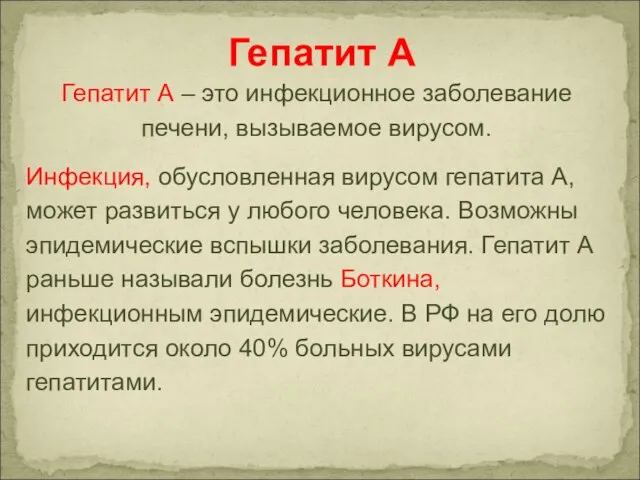 Гепатит А

Гепатит А – это инфекционное заболевание печени, вызываемое вирусом.

Инфекция, обусловленная вирусом гепатита А, может развиться у любого человека. Возможны эпидемические вспышки заболевания. Гепатит А раньше называли болезнь Боткина, инфекционным эпидемические. В РФ на его долю приходится около 40% больных вирусами гепатитами.